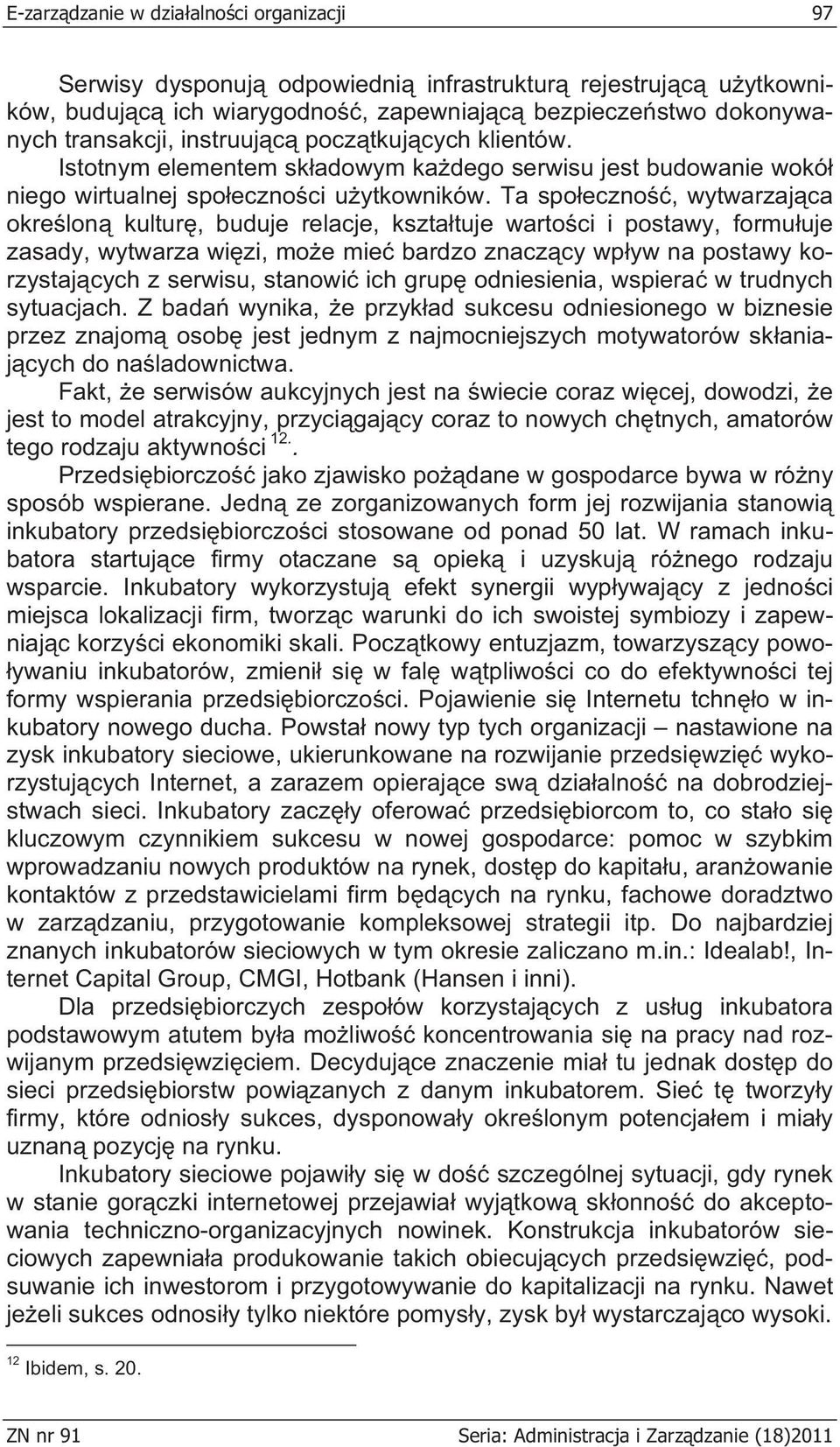 E-zarządzanie w działalności organizacji 97

Serwisy dysponują odpowiednią infrastrukturą rejestrującą użytkowników, budującą ich wiarygodność, zapewniającą bezpieczeństwo dokonywanych transakcji, instruującą początkujących klientów.

Istotnym elementem składowym każdego serwisu jest budowanie wokół niego wirtualnej społeczności użytkowników. Ta społeczność, wytwarzająca określoną kulturę, buduje relacje, kształtuje wartości i postawy, formułuje zasady, wytwarza więzi, może mieć bardzo znaczący wpływ na postawy korzystających z serwisu, stanowić ich grupę odniesienia, wspierać w trudnych sytuacjach. Z badań wynika, że przykład sukcesu odniesionego w biznesie przez znajomą osobę jest jednym z najmocniejszych motywatorów skłaniających do naśladownictwa.

Fakt, że serwisów aukcyjnych jest na świecie coraz więcej, dowodzi, że jest to model atrakcyjny, przyciągający coraz to nowych chętnych, amatorów tego rodzaju aktywności $^{12.}$.

Przedsiębiorczość jako zjawisko pożądane w gospodarce bywa w różny sposób wspierane. Jedną ze zorganizowanych form jej rozwijania stanowią inkubatory przedsiębiorczości stosowane od ponad 50 lat. W ramach inkubatora startujące firmy otaczane są opieką i uzyskują różnego rodzaju wsparcie. Inkubatory wykorzystują efekt synergii wypływający z jedności miejsca lokalizacji firm, tworząc warunki do ich swoistej symbiozy i zapewniając korzyści ekonomiki skali. Początkowy entuzjazm, towarzyszący powoływaniu inkubatorów, zmienił się w falę wątpliwości co do efektywności tej formy wspierania przedsiębiorczości. Pojawienie się Internetu tchnęło w inkubatory nowego ducha. Powstał nowy typ tych organizacji – nastawione na zysk inkubatory sieciowe, ukierunkowane na rozwijanie przedsięwzięć wykorzystujących Internet, a zarazem opierające swą działalność na dobrodziejstwach sieci. Inkubatory zaczęły oferować przedsiębiorcom to, co stało się kluczowym czynnikiem sukcesu w nowej gospodarce: pomoc w szybkim wprowadzaniu nowych produktów na rynek, dostęp do kapitału, aranżowanie kontaktów z przedstawicielami firm będących na rynku, fachowe doradztwo w zarządzaniu, przygotowanie kompleksowej strategii itp. Do najbardziej znanych inkubatorów sieciowych w tym okresie zaliczano m.in.: Idealab!, Internet Capital Group, CMGI, Hotbank (Hansen i inni).

Dla przedsiębiorczych zespołów korzystających z usług inkubatora podstawowym atutem była możliwość koncentrowania się na pracy nad rozwijanym przedsięwzięciem. Decydujące znaczenie miał tu jednak dostęp do sieci przedsiębiorstw powiązanych z danym inkubatorem. Sieć tę tworzyły firmy, które odniosły sukces, dysponowały określonym potencjałem i miały uznaną pozycję na rynku.

Inkubatory sieciowe pojawiły się w dość szczególnej sytuacji, gdy rynek w stanie gorączki internetowej przejawiał wyjątkową skłonność do akceptowania techniczno-organizacyjnych nowinek. Konstrukcja inkubatorów sieciowych zapewniała produkowanie takich obiecujących przedsięwzięć, podsuwanie ich inwestorom i przygotowywanie do kapitalizacji na rynku. Nawet jeżeli sukces odnosiły tylko niektóre pomysły, zysk był wystarczająco wysoki.

$^{12}$ Ibidem, s. 20.

ZN nr 91 Seria: Administracja i Zarządzanie (18)2011